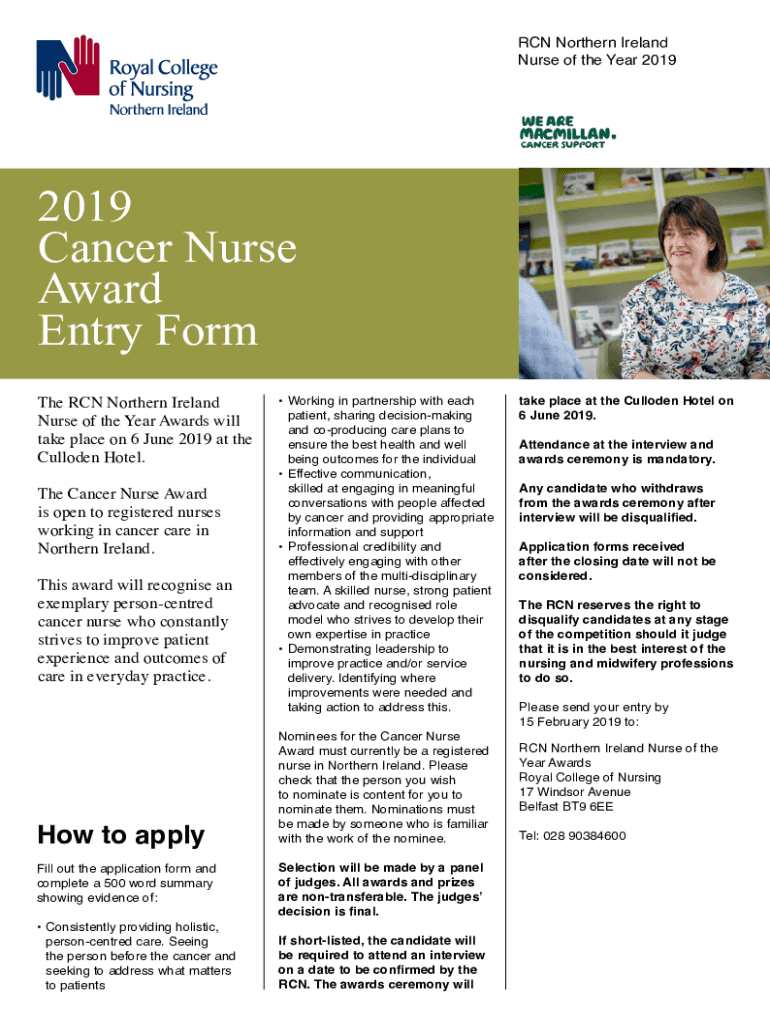 Royal College of Nursing
Northern Ireland

RCN Northern Ireland
Nurse of the Year 2019

WE ARE MACMILLAN.
CANCER SUPPORT

2019
Cancer Nurse Award
Entry Form

The RCN Northern Ireland Nurse of the Year Awards will take place on 6 June 2019 at the Culloden Hotel.

The Cancer Nurse Award is open to registered nurses working in cancer care in Northern Ireland.

This award will recognise an exemplary person-centred cancer nurse who constantly strives to improve patient experience and outcomes of care in everyday practice.

How to apply

Fill out the application form and complete a 500 word summary showing evidence of:

• Consistently providing holistic, person-centred care. Seeing the person before the cancer and seeking to address what matters to patients
• Working in partnership with each patient, sharing decision-making and co-producing care plans to ensure the best health and well being outcomes for the individual
• Effective communication, skilled at engaging in meaningful conversations with people affected by cancer and providing appropriate information and support
• Professional credibility and effectively engaging with other members of the multi-disciplinary team. A skilled nurse, strong patient advocate and recognised role model who strives to develop their own expertise in practice
• Demonstrating leadership to improve practice and/or service delivery. Identifying where improvements were needed and taking action to address this.

Nominees for the Cancer Nurse Award must currently be a registered nurse in Northern Ireland. Please check that the person you wish to nominate is content for you to nominate them. Nominations must be made by someone who is familiar with the work of the nominee.

Selection will be made by a panel of judges. All awards and prizes are non-transferable. The judges' decision is final.

If short-listed, the candidate will be required to attend an interview on a date to be confirmed by the RCN. The awards ceremony will take place at the Culloden Hotel on 6 June 2019.

Attendance at the interview and awards ceremony is mandatory.

Any candidate who withdraws from the awards ceremony after interview will be disqualified.

Application forms received after the closing date will not be considered.

The RCN reserves the right to disqualify candidates at any stage of the competition should it judge that it is in the best interest of the nursing and midwifery professions to do so.

Please send your entry by 15 February 2019 to:

RCN Northern Ireland Nurse of the Year Awards
Royal College of Nursing
17 Windsor Avenue
Belfast BT9 6EE

Tel: 028 90384600